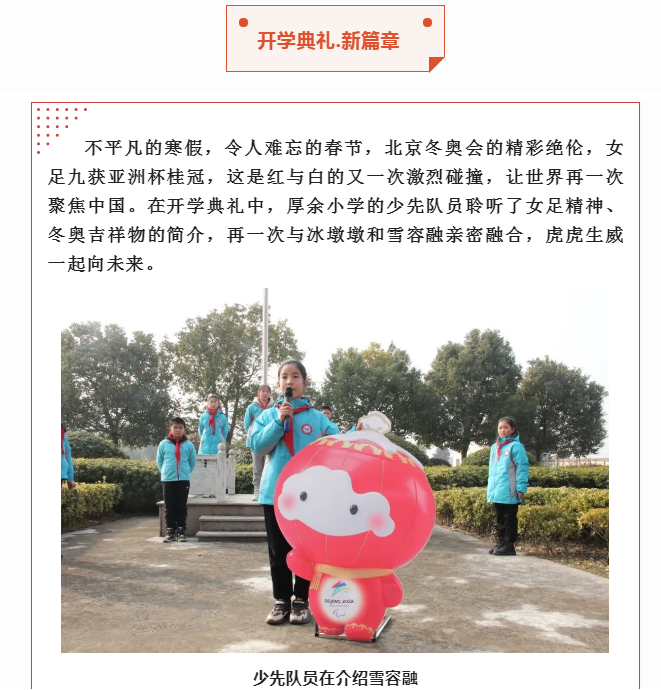 开学典礼.新篇章

不平凡的寒假，令人难忘的春节，北京冬奥会的精彩绝伦，女足九获亚洲杯桂冠，这是红与白的又一次激烈碰撞，让世界再一次聚焦中国。在开学典礼中，厚余小学的少先队员聆听了女足精神、冬奥吉祥物的简介，再一次与冰墩墩和雪容融亲密融合，虎虎生威一起向未来。

Beijing 2022

少先队员在介绍雪容融